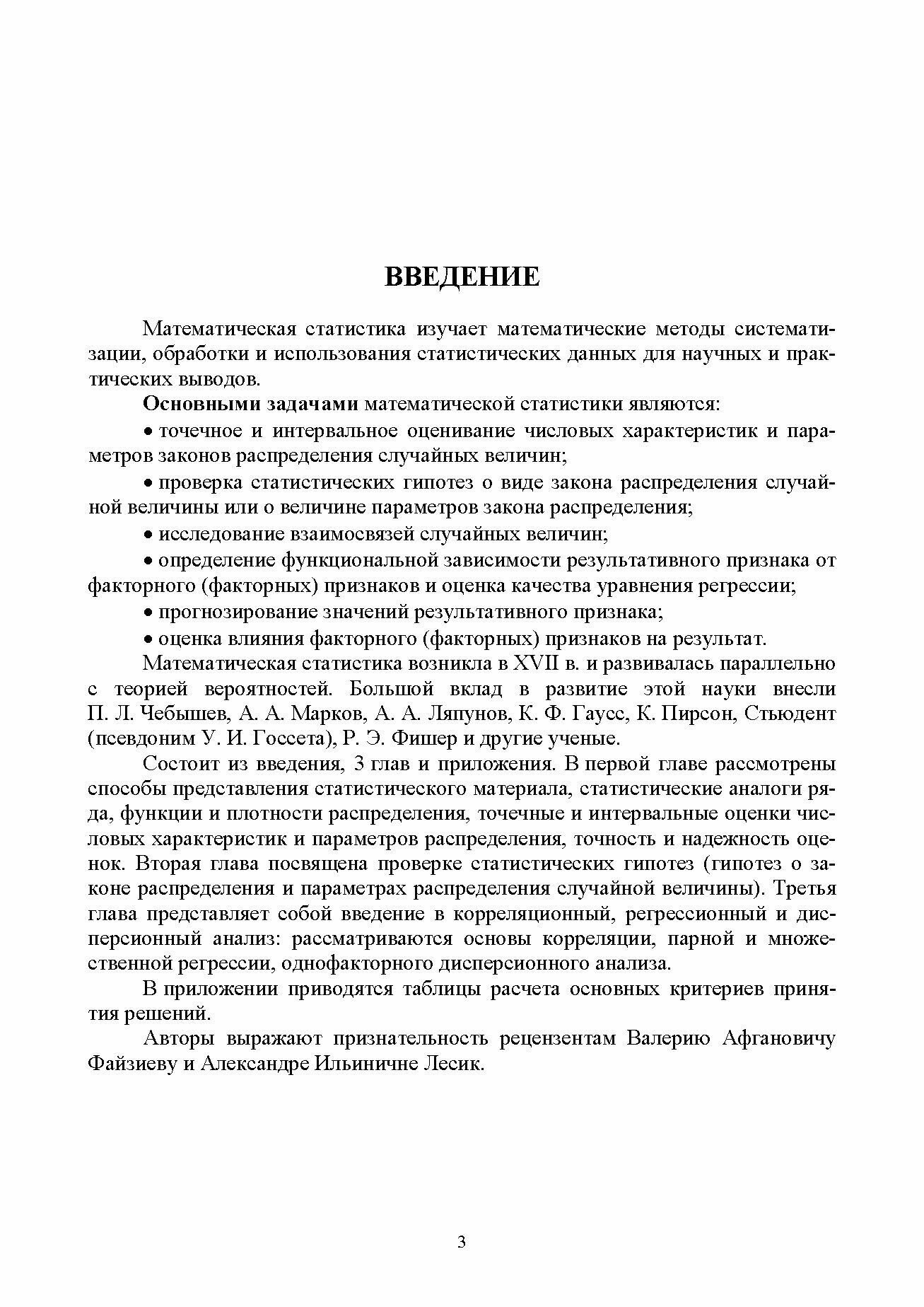 ВВЕДЕНИЕ

Математическая статистика изучает математические методы систематизации, обработки и использования статистических данных для научных и практических выводов.

Основными задачами математической статистики являются:

• точечное и интервальное оценивание числовых характеристик и параметров законов распределения случайных величин;

• проверка статистических гипотез о виде закона распределения случайной величины или о величине параметров закона распределения;

• исследование взаимосвязей случайных величин;

• определение функциональной зависимости результативного признака от факторного (факторных) признаков и оценка качества уравнения регрессии;

• прогнозирование значений результативного признака;

• оценка влияния факторного (факторных) признаков на результат.

Математическая статистика возникла в XVII в. и развивалась параллельно с теорией вероятностей. Большой вклад в развитие этой науки внесли П. Л. Чебышев, А. А. Марков, А. А. Ляпунов, К. Ф. Гаусс, К. Пирсон, Стьюдент (псевдоним У. И. Госсета), Р. Э. Фишер и другие ученые.

Состоит из введения, 3 глав и приложения. В первой главе рассмотрены способы представления статистического материала, статистические аналоги ряда, функции и плотности распределения, точечные и интервальные оценки числовых характеристик и параметров распределения, точность и надежность оценок. Вторая глава посвящена проверке статистических гипотез (гипотез о законе распределения и параметрах распределения случайной величины). Третья глава представляет собой введение в корреляционный, регрессионный и дисперсионный анализ: рассматриваются основы корреляции, парной и множественной регрессии, однофакторного дисперсионного анализа.

В приложении приводятся таблицы расчета основных критериев принятия решений.

Авторы выражают признательность рецензентам Валерию Афгановичу Файзиеву и Александре Ильиничне Лесик.

3